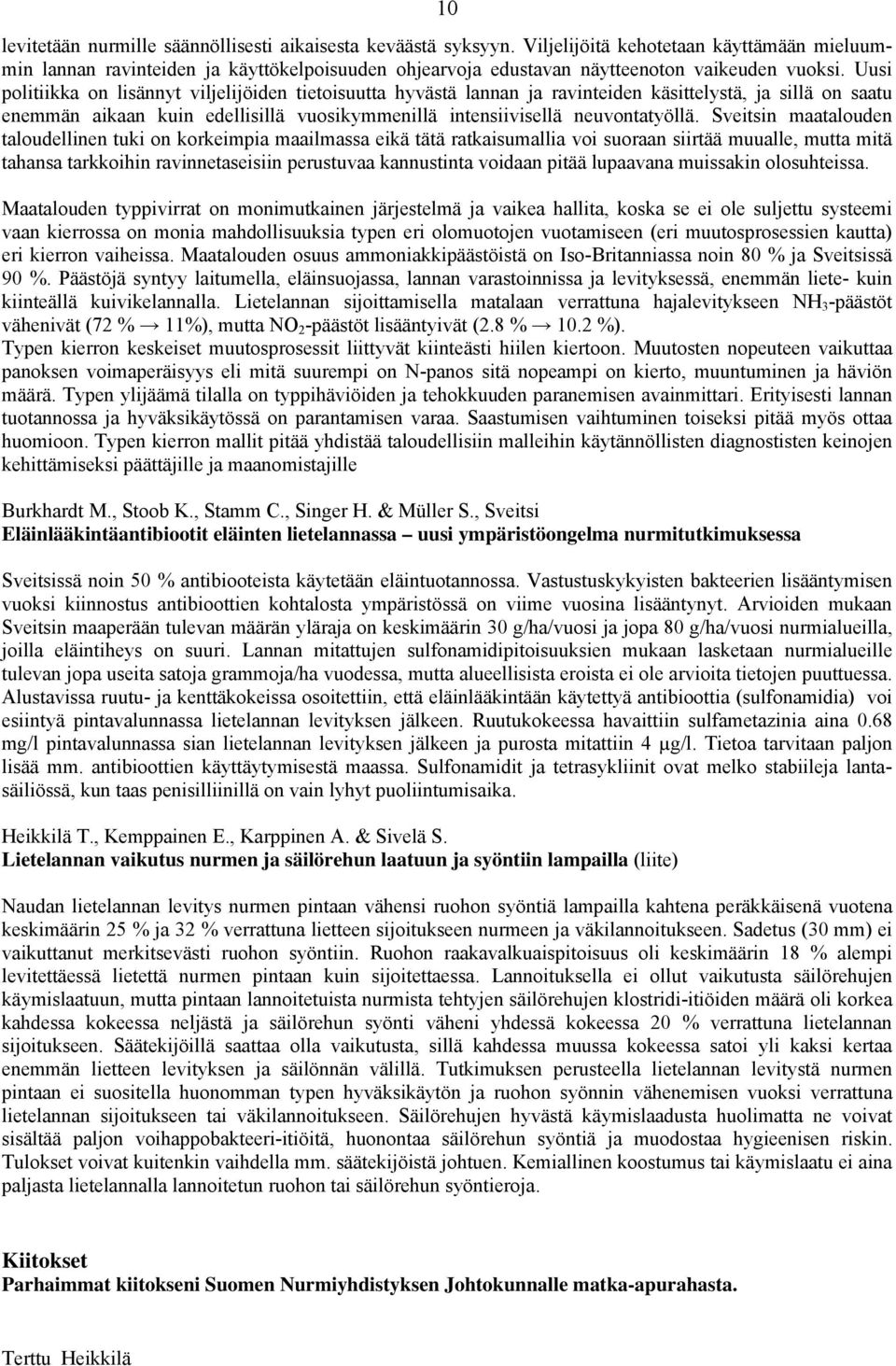 10

levitetään nurmille säännöllisesti aikaisesta keväästä syksyyn. Viljelijöitä kehotetaan käyttämään mieluummin lannan ravinteiden ja käyttökelpoisuuden ohjearvoja edustavan näytteenoton vaikeuden vuoksi. Uusi politiikka on lisännyt viljelijöiden tietoisuutta hyvästä lannan ja ravinteiden käsittelystä, ja sillä on saatu enemmän aikaan kuin edellisillä vuosikymmenillä intensiivisellä neuvontatyöllä. Sveitsin maatalouden taloudellinen tuki on korkeimpia maailmassa eikä tätä ratkaisumallia voi suoraan siirtää muualle, mutta mitä tahansa tarkkoihin ravinnetaseisiin perustuvaa kannustinta voidaan pitää lupaavana muissakin olosuhteissa.

Maatalouden typpivirrat on monimutkainen järjestelmä ja vaikea hallita, koska se ei ole suljettu systeemi vaan kierrossa on monia mahdollisuuksia typen eri olomuotojen vuotamiseen (eri muutosprosessien kautta) eri kierron vaiheissa. Maatalouden osuus ammoniakkipäästöistä on Iso-Britanniassa noin 80 % ja Sveitsissä 90 %. Päästöjä syntyy laitumella, eläinsuojassa, lannan varastoinnissa ja levityksessä, enemmän liete- kuin kiinteällä kuivikelannalla. Lietelannan sijoittamisella matalaan verrattuna hajalevitykseen $NH_3$-päästöt vähenivät (72 % → 11%), mutta $NO_2$-päästöt lisääntyivät (2.8 % → 10.2 %). Typen kierron keskeiset muutosprosessit liittyvät kiinteästi hiilen kiertoon. Muutosten nopeuteen vaikuttaa panoksen voimaperäisyys eli mitä suurempi on N-panos sitä nopeampi on kierto, muuntuminen ja häviön määrä. Typen ylijäämä tilalla on typpihäviöiden ja tehokkuuden paranemisen avainmittari. Erityisesti lannan tuotannossa ja hyväksikäytössä on parantamisen varaa. Saastumisen vaihtuminen toiseksi pitää myös ottaa huomioon. Typen kierron mallit pitää yhdistää taloudellisiin malleihin käytännöllisten diagnostisten keinojen kehittämiseksi päättäjille ja maanomistajille

Burkhardt M., Stoob K., Stamm C., Singer H. & Müller S., Sveitsi
Eläinlääkintäantibiootit eläinten lietelannassa – uusi ympäristöongelma nurmitutkimuksessa

Sveitsissä noin 50 % antibiooteista käytetään eläintuotannossa. Vastustuskykyisten bakteerien lisääntymisen vuoksi kiinnostus antibioottien kohtalosta ympäristössä on viime vuosina lisääntynyt. Arvioiden mukaan Sveitsin maaperään tulevan määrän yläraja on keskimäärin 30 g/ha/vuosi ja jopa 80 g/ha/vuosi nurmialueilla, joilla eläintiheys on suuri. Lannan mitattujen sulfonamidipitoisuuksien mukaan lasketaan nurmialueille tulevan jopa useita satoja grammoja/ha vuodessa, mutta alueellisista eroista ei ole arvioita tietojen puuttuessa. Alustavissa ruutu- ja kenttäkokeissa osoitettiin, että eläinlääkintään käytettyä antibioottia (sulfonamidia) voi esiintyä pintavalunnassa lietelannan levityksen jälkeen. Ruutukokeessa havaittiin sulfametazinia aina 0.68 mg/l pintavalunnassa sian lietelannan levityksen jälkeen ja purosta mitattiin 4 μg/l. Tietoa tarvitaan paljon lisää mm. antibioottien käyttäytymisestä maassa. Sulfonamidit ja tetrasykliinit ovat melko stabiileja lantasäiliössä, kun taas penisilliinillä on vain lyhyt puoliintumisaika.

Heikkilä T., Kemppainen E., Karppinen A. & Sivelä S.
Lietelannan vaikutus nurmen ja säilörehun laatuun ja syöntiin lampailla (liite)

Naudan lietelannan levitys nurmen pintaan vähensi ruohon syöntiä lampailla kahtena peräkkäisenä vuotena keskimäärin 25 % ja 32 % verrattuna lietteen sijoitukseen nurmeen ja väkilannoitukseen. Sadetus (30 mm) ei vaikuttanut merkitsevästi ruohon syöntiin. Ruohon raakavalkuaispitoisuus oli keskimäärin 18 % alempi levitettäessä lietettä nurmen pintaan kuin sijoitettaessa. Lannoituksella ei ollut vaikutusta säilörehujen käymislaatuun, mutta pintaan lannoitetuista nurmista tehtyjen säilörehujen klostridi-itiöiden määrä oli korkea kahdessa kokeessa neljästä ja säilörehun syönti väheni yhdessä kokeessa 20 % verrattuna lietelannan sijoitukseen. Säätekijöillä saattaa olla vaikutusta, sillä kahdessa muussa kokeessa satoi yli kaksi kertaa enemmän lietteen levityksen ja säilönnän välillä. Tutkimuksen perusteella lietelannan levitystä nurmen pintaan ei suositella huonomman typen hyväksikäytön ja ruohon syönnin vähenemisen vuoksi verrattuna lietelannan sijoitukseen tai väkilannoitukseen. Säilörehujen hyvästä käymislaadusta huolimatta ne voivat sisältää paljon voihappobakteeri-itiöitä, huonontaa säilörehun syöntiä ja muodostaa hygieenisen riskin. Tulokset voivat kuitenkin vaihdella mm. säätekijöistä johtuen. Kemiallinen koostumus tai käymislaatu ei aina paljasta lietelannalla lannoitetun ruohon tai säilörehun syöntieroja.

Kiitokset
Parhaimmat kiitokseni Suomen Nurmiyhdistyksen Johtokunnalle matka-apurahasta.

Terttu Heikkilä